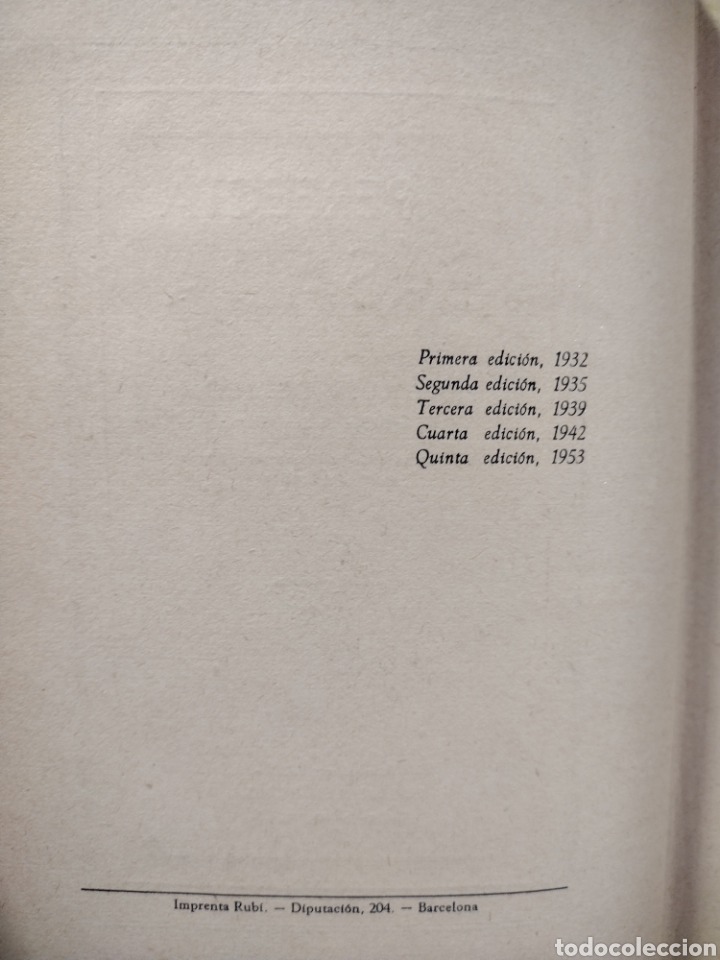 Primera edición, 1932
Segunda edición, 1935
Tercera edición, 1939
Cuarta edición, 1942
Quinta edición, 1953

Imprenta Rubí. — Diputación, 204. — Barcelona

todocoleccion